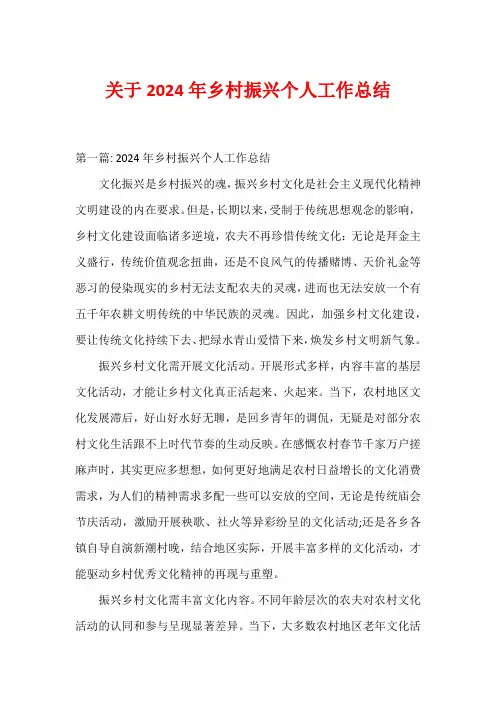 关于 2024 年乡村振兴个人工作总结

第一篇: 2024 年乡村振兴个人工作总结

文化振兴是乡村振兴的魂，振兴乡村文化是社会主义现代化精神文明建设的内在要求。但是，长期以来，受制于传统思想观念的影响，乡村文化建设面临诸多逆境，农夫不再珍惜传统文化：无论是拜金主义盛行，传统价值观念扭曲，还是不良风气的传播赌博、天价礼金等恶习的侵染现实的乡村无法支配农夫的灵魂，进而也无法安放一个有五千年农耕文明传统的中华民族的灵魂。因此，加强乡村文化建设，要让传统文化持续下去、把绿水青山爱惜下来，焕发乡村文明新气象。

振兴乡村文化需开展文化活动。开展形式多样，内容丰富的基层文化活动，才能让乡村文化真正活起来、火起来。当下，农村地区文化发展滞后，好山好水好无聊，是回乡青年的调侃，无疑是对部分农村文化生活跟不上时代节奏的生动反映。在感慨农村春节千家万户搓麻声时，其实更应多想想，如何更好地满足农村日益增长的文化消费需求，为人们的精神需求多配一些可以安放的空间，无论是传统庙会节庆活动，激励开展秧歌、社火等异彩纷呈的文化活动;还是各乡各镇自导自演新潮村晚，结合地区实际，开展丰富多样的文化活动，才能驱动乡村优秀文化精神的再现与重塑。

振兴乡村文化需丰富文化内容。不同年龄层次的农夫对农村文化活动的认同和参与呈现显著差异。当下，大多数农村地区老年文化活